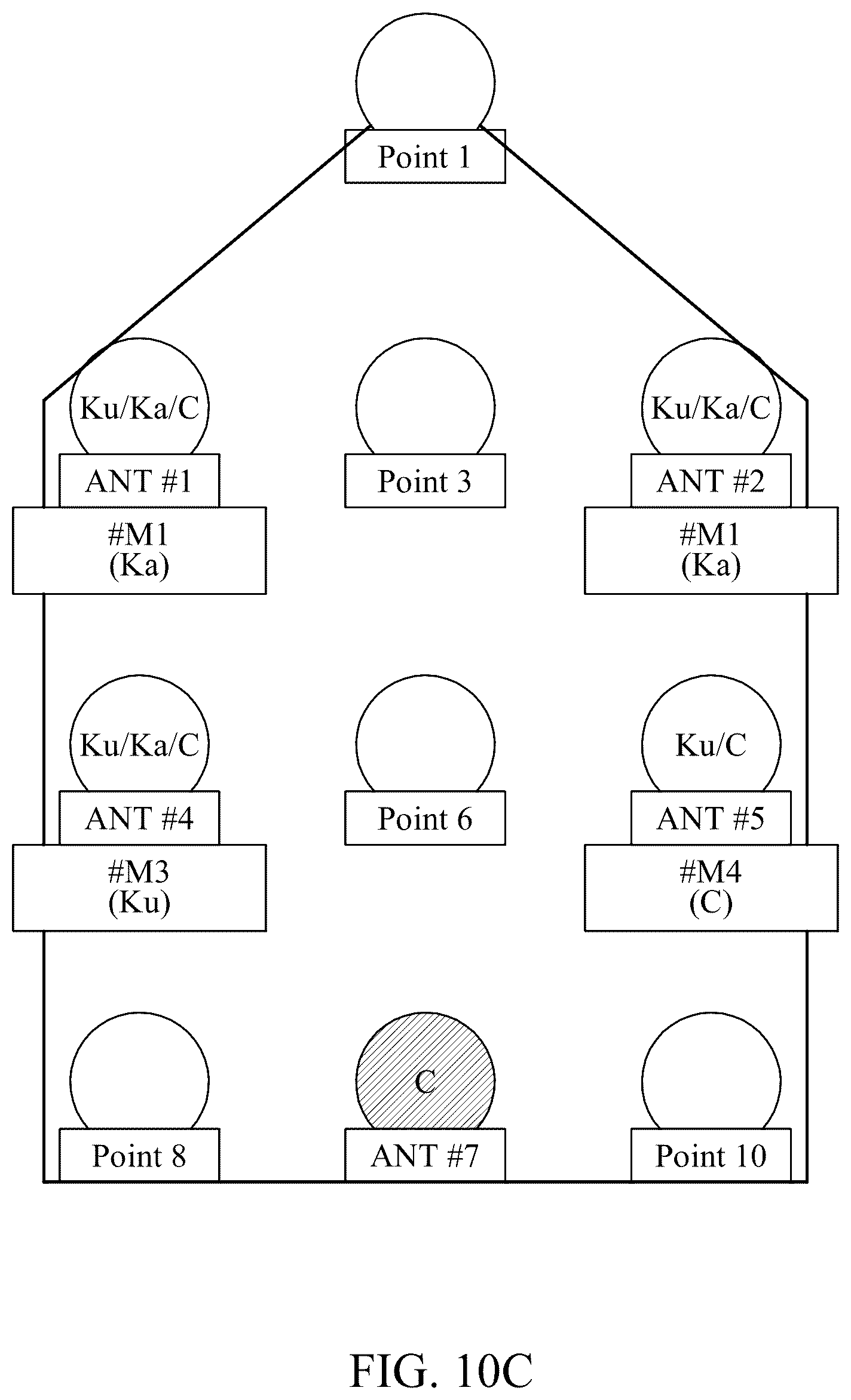 Point 1

Ku/Ka/C
ANT #1
#M1
(Ka)

Point 3

Ku/Ka/C
ANT #2
#M1
(Ka)

Ku/Ka/C
ANT #4
#M3
(Ku)

Point 6

Ku/C
ANT #5
#M4
(C)

Point 8

C
ANT #7

Point 10

FIG. 10C